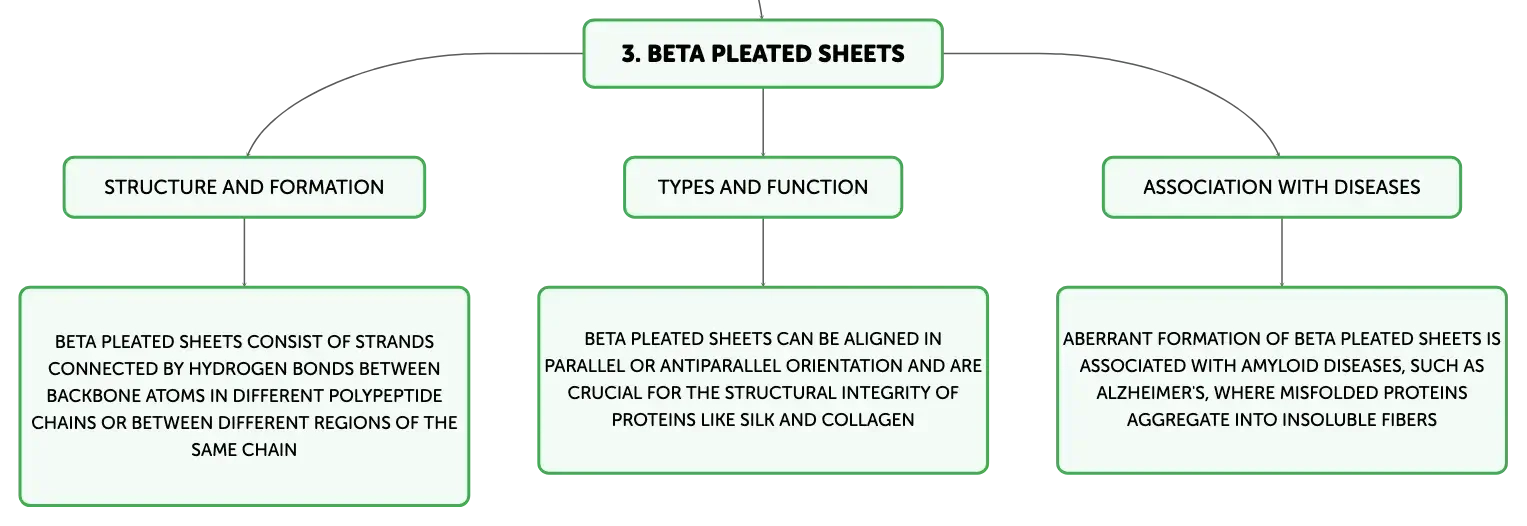 3. BETA PLEATED SHEETS

STRUCTURE AND FORMATION

BETA PLEATED SHEETS CONSIST OF STRANDS CONNECTED BY HYDROGEN BONDS BETWEEN BACKBONE ATOMS IN DIFFERENT POLYPEPTIDE CHAINS OR BETWEEN DIFFERENT REGIONS OF THE SAME CHAIN

TYPES AND FUNCTION

BETA PLEATED SHEETS CAN BE ALIGNED IN PARALLEL OR ANTIPARALLEL ORIENTATION AND ARE CRUCIAL FOR THE STRUCTURAL INTEGRITY OF PROTEINS LIKE SILK AND COLLAGEN

ASSOCIATION WITH DISEASES

ABERRANT FORMATION OF BETA PLEATED SHEETS IS ASSOCIATED WITH AMYLOID DISEASES, SUCH AS ALZHEIMER'S, WHERE MISFOLDED PROTEINS AGGREGATE INTO INSOLUBLE FIBERS